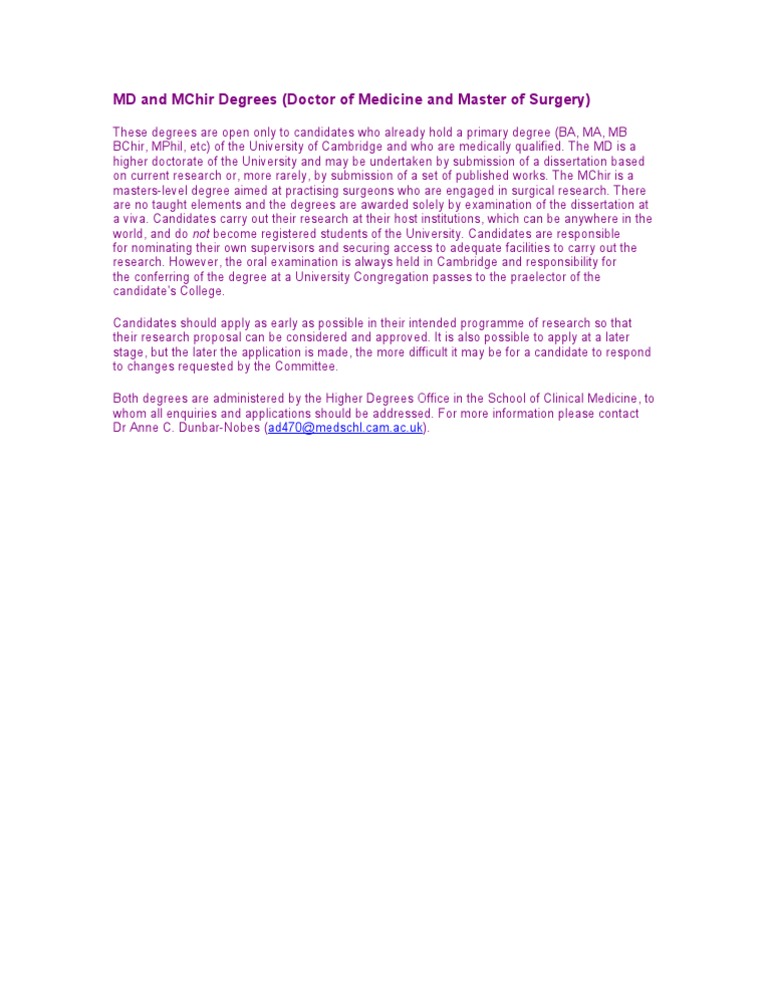 MD and MChir Degrees (Doctor of Medicine and Master of Surgery)

These degrees are open only to candidates who already hold a primary degree (BA, MA, MB BChir, MPhil, etc) of the University of Cambridge and who are medically qualified. The MD is a higher doctorate of the University and may be undertaken by submission of a dissertation based on current research or, more rarely, by submission of a set of published works. The MChir is a masters-level degree aimed at practising surgeons who are engaged in surgical research. There are no taught elements and the degrees are awarded solely by examination of the dissertation at a viva. Candidates carry out their research at their host institutions, which can be anywhere in the world, and do not become registered students of the University. Candidates are responsible for nominating their own supervisors and securing access to adequate facilities to carry out the research. However, the oral examination is always held in Cambridge and responsibility for the conferring of the degree at a University Congregation passes to the praelector of the candidate's College.

Candidates should apply as early as possible in their intended programme of research so that their research proposal can be considered and approved. It is also possible to apply at a later stage, but the later the application is made, the more difficult it may be for a candidate to respond to changes requested by the Committee.

Both degrees are administered by the Higher Degrees Office in the School of Clinical Medicine, to whom all enquiries and applications should be addressed. For more information please contact Dr Anne C. Dunbar-Nobes (ad470@medschl.cam.ac.uk).